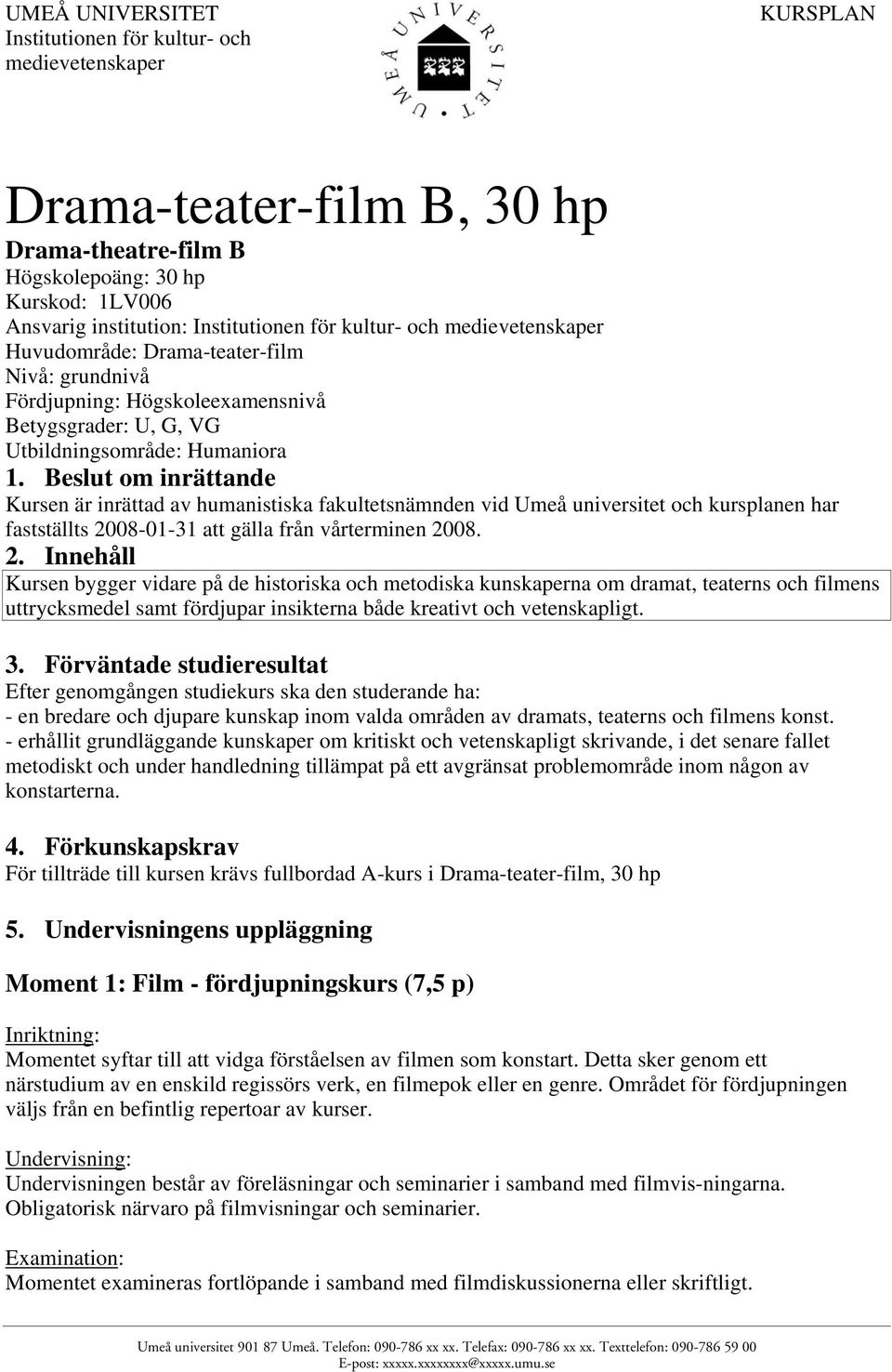 UMEÅ UNIVERSITET
Institutionen för kultur- och medievetenskaper

UMEÅ UNIVERSITET

KURSPLAN

Drama-teater-film B, 30 hp

Drama-theatre-film B
Högskolepoäng: 30 hp
Kurskod: 1LV006
Ansvarig institution: Institutionen för kultur- och medievetenskaper
Huvudområde: Drama-teater-film
Nivå: grundnivå
Fördjupning: Högskoleexamensnivå
Betygsgrader: U, G, VG
Utbildningsområde: Humaniora

1. Beslut om inrättande
Kursen är inrättad av humanistiska fakultetsnämnden vid Umeå universitet och kursplanen har fastställts 2008-01-31 att gälla från vårterminen 2008.

2. Innehåll
Kursen bygger vidare på de historiska och metodiska kunskaperna om dramat, teaterns och filmens uttrycksmedel samt fördjupar insikterna både kreativt och vetenskapligt.

3. Förväntade studieresultat
Efter genomgången studiekurs ska den studerande ha:
- en bredare och djupare kunskap inom valda områden av dramats, teaterns och filmens konst.
- erhållit grundläggande kunskaper om kritiskt och vetenskapligt skrivande, i det senare fallet metodiskt och under handledning tillämpat på ett avgränsat problemområde inom någon av konstarterna.

4. Förkunskapskrav
För tillträde till kursen krävs fullbordad A-kurs i Drama-teater-film, 30 hp

5. Undervisningens uppläggning

Moment 1: Film - fördjupningskurs (7,5 p)

Inriktning:
Momentet syftar till att vidga förståelsen av filmen som konstart. Detta sker genom ett närstudium av en enskild regissörs verk, en filmepok eller en genre. Området för fördjupningen väljs från en befintlig repertoar av kurser.

Undervisning:
Undervisningen består av föreläsningar och seminarier i samband med filmvis-ningarna. Obligatorisk närvaro på filmvisningar och seminarier.

Examination:
Momentet examineras fortlöpande i samband med filmdiskussionerna eller skriftligt.

Umeå universitet 901 87 Umeå. Telefon: 090-786 xx xx. Telefax: 090-786 xx xx. Texttelefon: 090-786 59 00
E-post: xxxxx.xxxxxxxx@xxxxx.umu.se